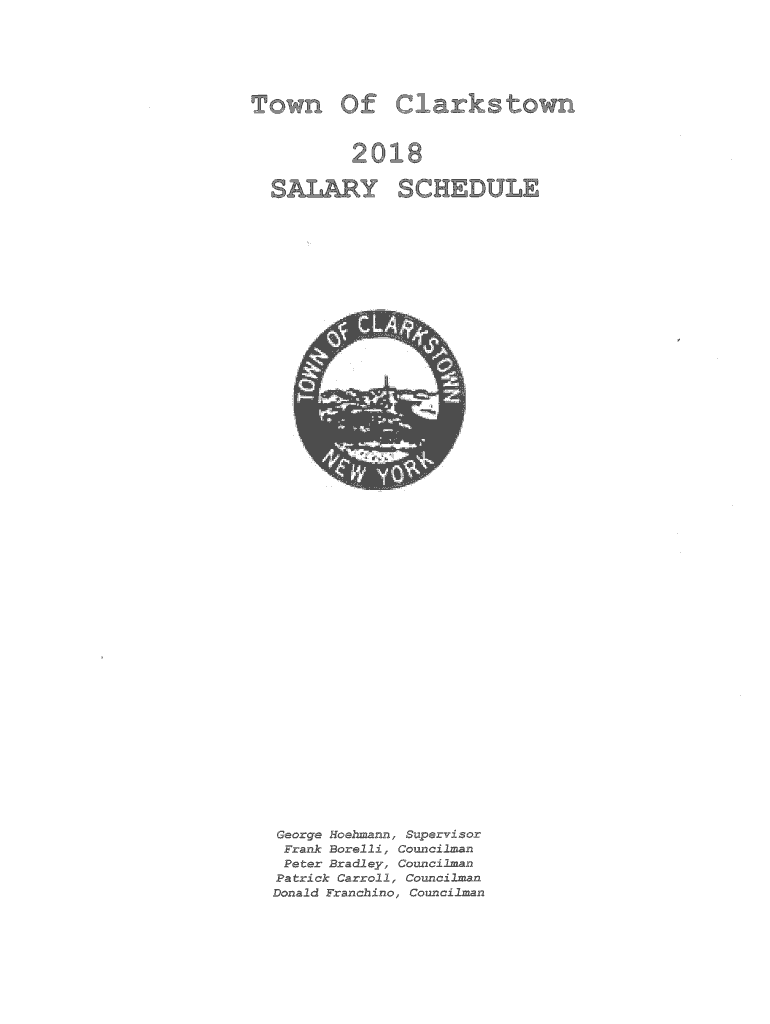 Town Of Clarkstown

2018

SALARY SCHEDULE

TOWN OF CLARKSTOWN
NEW YORK

George Hoehmann, Supervisor
Frank Borelli, Councilman
Peter Bradley, Councilman
Patrick Carroll, Councilman
Donald Franchino, Councilman